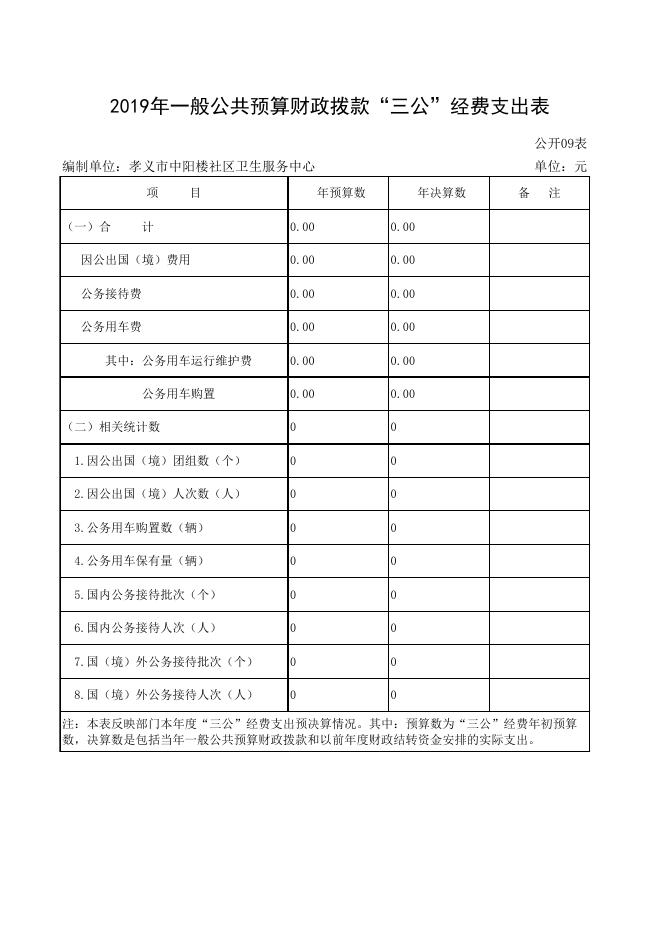 2019年一般公共预算财政拨款“三公”经费支出表

公开09表

编制单位：孝义市中阳楼社区卫生服务中心　　单位：元

| 项　　目 | 年预算数 | 年决算数 | 备　注 |
|---|---|---|---|
| (一)合　　计 | 0.00 | 0.00 | |
| 因公出国（境）费用 | 0.00 | 0.00 | |
| 公务接待费 | 0.00 | 0.00 | |
| 公务用车费 | 0.00 | 0.00 | |
| 其中：公务用车运行维护费 | 0.00 | 0.00 | |
| 公务用车购置 | 0.00 | 0.00 | |
| (二)相关统计数 | 0 | 0 | |
| 1.因公出国（境）团组数（个） | 0 | 0 | |
| 2.因公出国（境）人次数（人） | 0 | 0 | |
| 3.公务用车购置数（辆） | 0 | 0 | |
| 4.公务用车保有量（辆） | 0 | 0 | |
| 5.国内公务接待批次（个） | 0 | 0 | |
| 6.国内公务接待人次（人） | 0 | 0 | |
| 7.国（境）外公务接待批次（个） | 0 | 0 | |
| 8.国（境）外公务接待人次（人） | 0 | 0 | |

注：本表反映部门本年度“三公”经费支出预决算情况。其中：预算数为“三公”经费年初预算数，决算数是包括当年一般公共预算财政拨款和以前年度财政结转资金安排的实际支出。